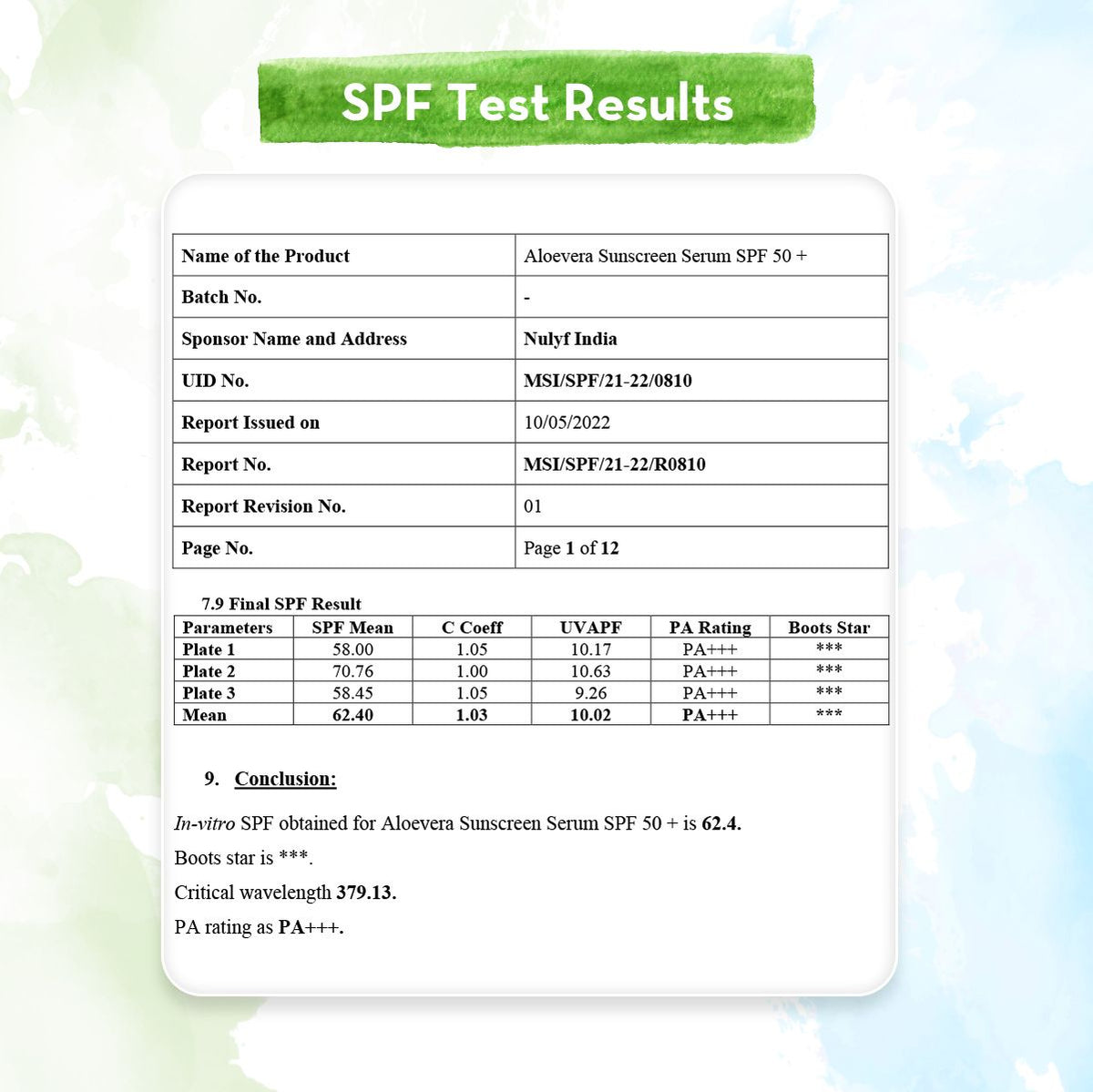 SPF Test Results

| Name of the Product | Aloevera Sunscreen Serum SPF 50 + |
|---|---|
| Batch No. | - |
| Sponsor Name and Address | Nulyf India |
| UID No. | MSI/SPF/21-22/0810 |
| Report Issued on | 10/05/2022 |
| Report No. | MSI/SPF/21-22/R0810 |
| Report Revision No. | 01 |
| Page No. | Page 1 of 12 |

7.9 Final SPF Result

| Parameters | SPF Mean | C Coeff | UVAPF | PA Rating | Boots Star |
|---|---|---|---|---|---|
| Plate 1 | 58.00 | 1.05 | 10.17 | PA+++ | *** |
| Plate 2 | 70.76 | 1.00 | 10.63 | PA+++ | *** |
| Plate 3 | 58.45 | 1.05 | 9.26 | PA+++ | *** |
| Mean | 62.40 | 1.03 | 10.02 | PA+++ | *** |

9. Conclusion:

In-vitro SPF obtained for Aloevera Sunscreen Serum SPF 50 + is 62.4.

Boots star is ***.

Critical wavelength 379.13.

PA rating as PA+++.